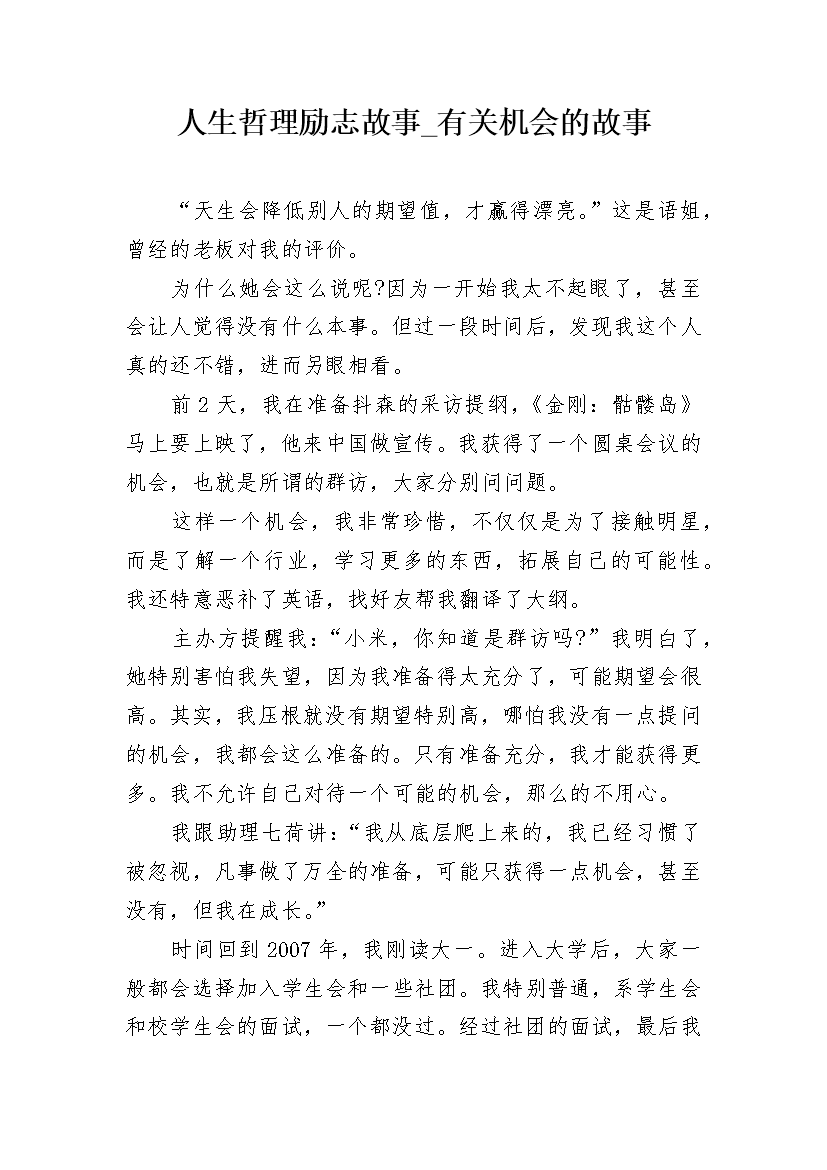 人生哲理励志故事_有关机会的故事

“天生会降低别人的期望值，才赢得漂亮。”这是语姐，曾经的老板对我的评价。

为什么她会这么说呢?因为一开始我太不起眼了，甚至会让人觉得没有什么本事。但过一段时间后，发现我这个人真的还不错，进而另眼相看。

前2天，我在准备抖森的采访提纲，《金刚：骷髅岛》马上要上映了，他来中国做宣传。我获得了一个圆桌会议的机会，也就是所谓的群访，大家分别问问题。

这样一个机会，我非常珍惜，不仅仅是为了接触明星，而是了解一个行业，学习更多的东西，拓展自己的可能性。我还特意恶补了英语，找好友帮我翻译了大纲。

主办方提醒我：“小米，你知道是群访吗?”我明白了，她特别害怕我失望，因为我准备得太充分了，可能期望会很高。其实，我压根就没有期望特别高，哪怕我没有一点提问的机会，我都会这么准备的。只有准备充分，我才能获得更多。我不允许自己对待一个可能的机会，那么的不用心。

我跟助理七荷讲：“我从底层爬上来的，我已经习惯了被忽视，凡事做了万全的准备，可能只获得一点机会，甚至没有，但我在成长。”

时间回到2007年，我刚读大一。进入大学后，大家一般都会选择加入学生会和一些社团。我特别普通，系学生会和校学生会的面试，一个都没过。经过社团的面试，最后我